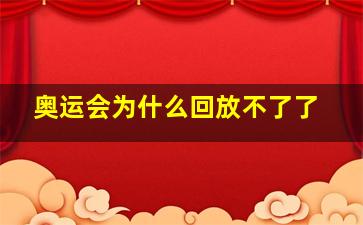 奥运会为什么回放不了了